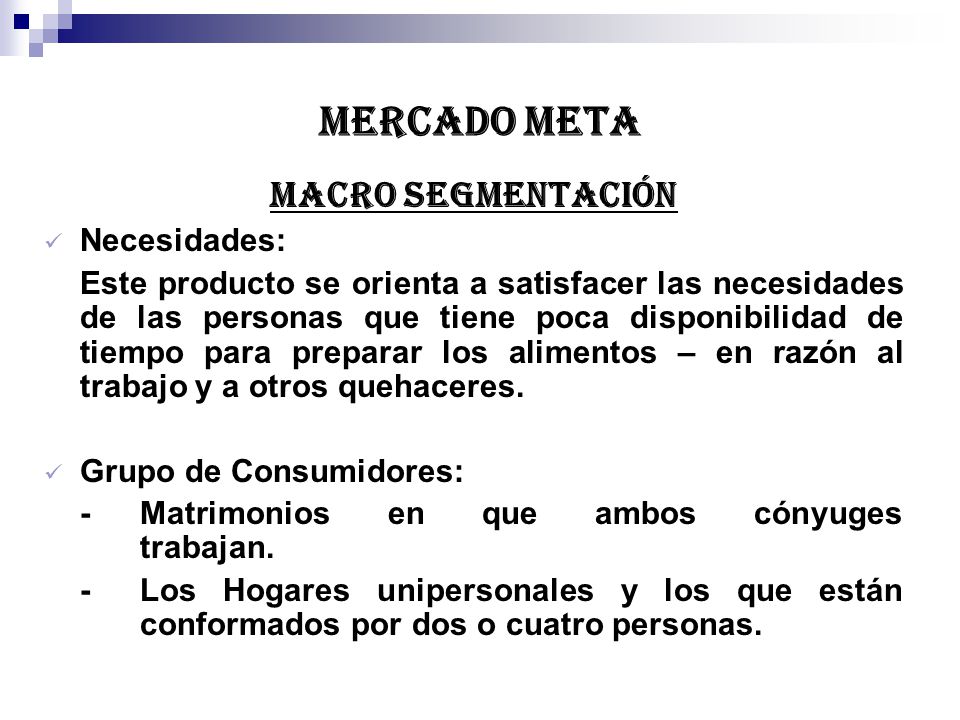 MERCADO META

MACRO SEGMENTACIÓN

✓ Necesidades:

Este producto se orienta a satisfacer las necesidades de las personas que tiene poca disponibilidad de tiempo para preparar los alimentos – en razón al trabajo y a otros quehaceres.

✓ Grupo de Consumidores:

- Matrimonios en que ambos cónyuges trabajan.

- Los Hogares unipersonales y los que están conformados por dos o cuatro personas.